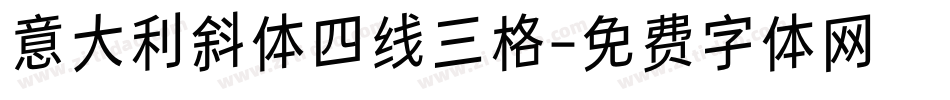 意大利斜体四线三格-免费字体网